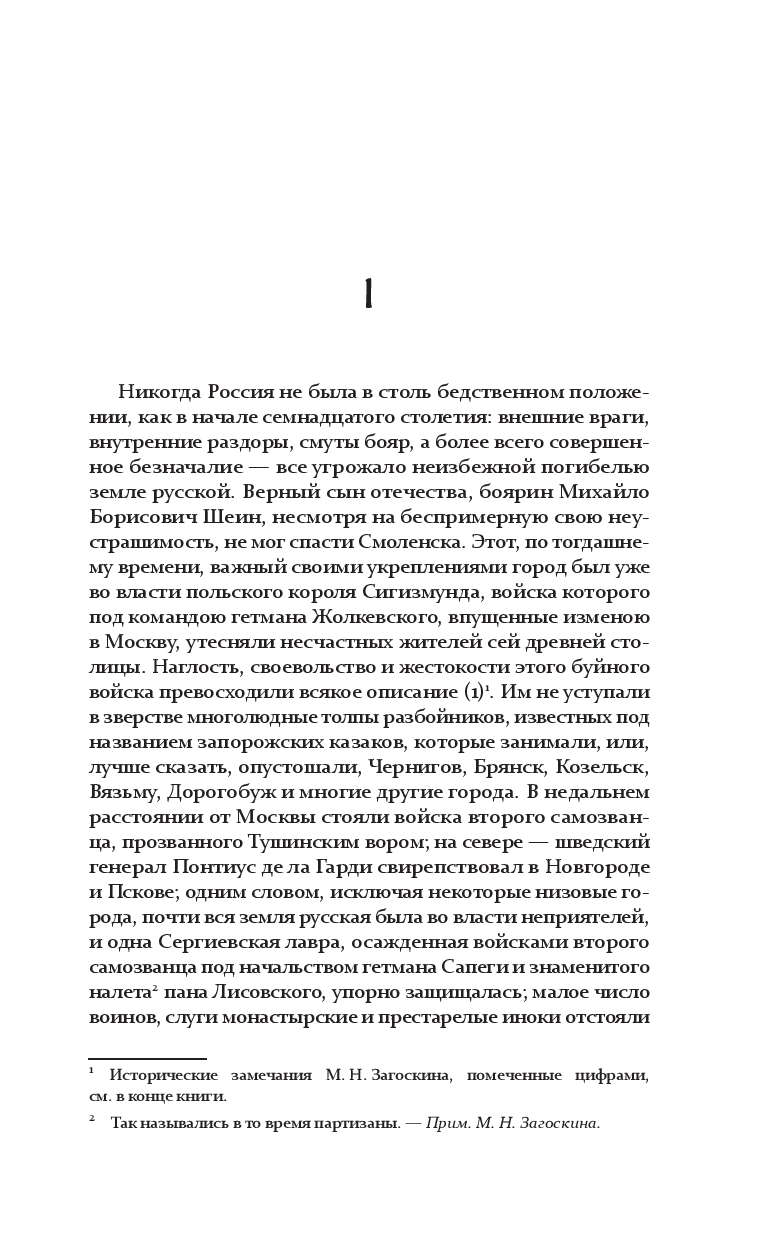 I

Никогда Россия не была в столь бедственном положении, как в начале семнадцатого столетия: внешние враги, внутренние раздоры, смуты бояр, а более всего совершенное безначалие — все угрожало неизбежной погибелью земле русской. Верный сын отечества, боярин Михайло Борисович Шеин, несмотря на беспримерную свою неустрашимость, не мог спасти Смоленска. Этот, по тогдашнему времени, важный своими укреплениями город был уже во власти польского короля Сигизмунда, войска которого под командою гетмана Жолкевского, впущенные изменою в Москву, утесняли несчастных жителей сей древней столицы. Наглость, своевольство и жестокости этого буйного войска превосходили всякое описание (1)$^1$. Им не уступали в зверстве многолюдные толпы разбойников, известных под названием запорожских казаков, которые занимали, или, лучше сказать, опустошали, Чернигов, Брянск, Козельск, Вязьму, Дорогобуж и многие другие города. В недальнем расстоянии от Москвы стояли войска второго самозванца, прозванного Тушинским вором; на севере — шведский генерал Понтиус де ла Гарди свирепствовал в Новгороде и Пскове; одним словом, исключая некоторые низовые города, почти вся земля русская была во власти неприятелей, и одна Сергиевская лавра, осажденная войсками второго самозванца под начальством гетмана Сапеги и знаменитого налета$^2$ пана Лисовского, упорно защищалась; малое число воинов, слуги монастырские и престарелые иноки отстояли

$^1$ Исторические замечания М. Н. Загоскина, помеченные цифрами, см. в конце книги.

$^2$ Так назывались в то время партизаны. — Прим. М. Н. Загоскина.